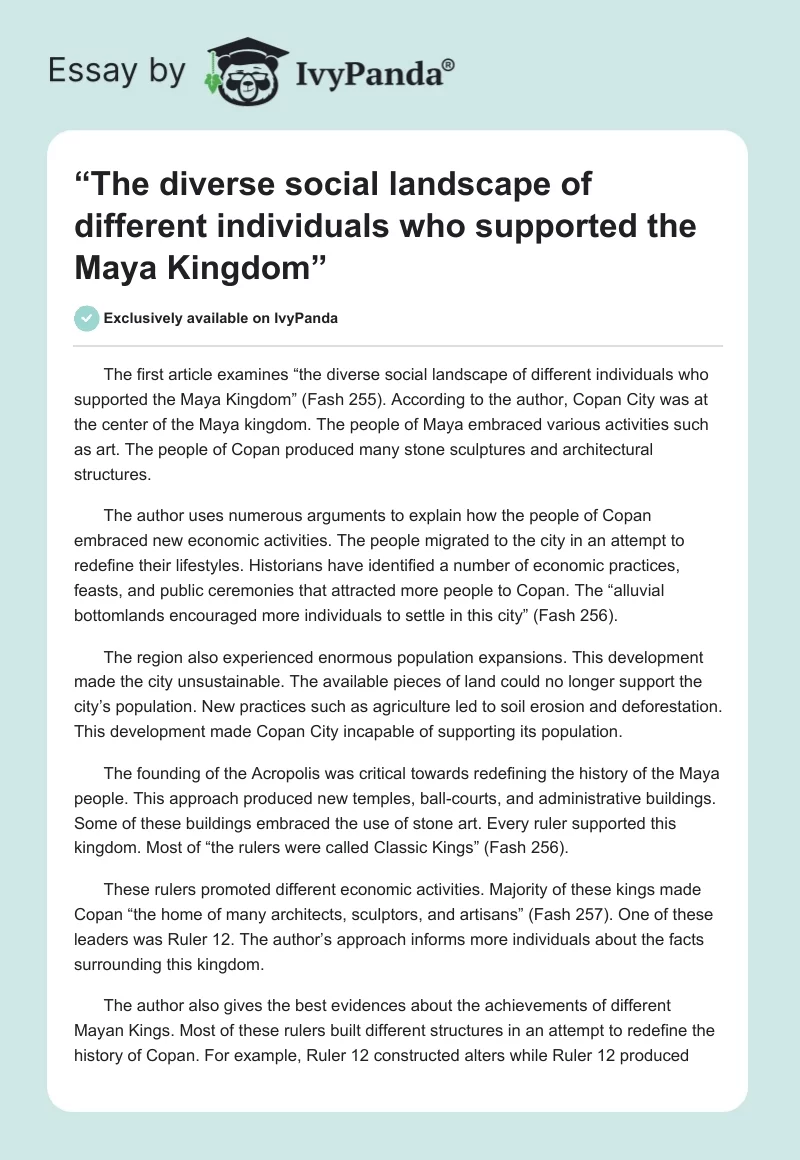 Essay by IvyPanda®

“The diverse social landscape of different individuals who supported the Maya Kingdom”

Exclusively available on IvyPanda

The first article examines “the diverse social landscape of different individuals who supported the Maya Kingdom” (Fash 255). According to the author, Copan City was at the center of the Maya kingdom. The people of Maya embraced various activities such as art. The people of Copan produced many stone sculptures and architectural structures.

The author uses numerous arguments to explain how the people of Copan embraced new economic activities. The people migrated to the city in an attempt to redefine their lifestyles. Historians have identified a number of economic practices, feasts, and public ceremonies that attracted more people to Copan. The “alluvial bottomlands encouraged more individuals to settle in this city” (Fash 256).

The region also experienced enormous population expansions. This development made the city unsustainable. The available pieces of land could no longer support the city’s population. New practices such as agriculture led to soil erosion and deforestation. This development made Copan City incapable of supporting its population.

The founding of the Acropolis was critical towards redefining the history of the Maya people. This approach produced new temples, ball-courts, and administrative buildings. Some of these buildings embraced the use of stone art. Every ruler supported this kingdom. Most of “the rulers were called Classic Kings” (Fash 256).

These rulers promoted different economic activities. Majority of these kings made Copan “the home of many architects, sculptors, and artisans” (Fash 257). One of these leaders was Ruler 12. The author’s approach informs more individuals about the facts surrounding this kingdom.

The author also gives the best evidences about the achievements of different Mayan Kings. Most of these rulers built different structures in an attempt to redefine the history of Copan. For example, Ruler 12 constructed alters while Ruler 12 produced